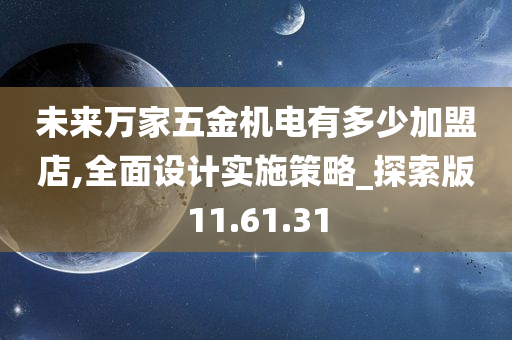 未来万家五金机电有多少加盟店,全面设计实施策略_探索版11.61.31